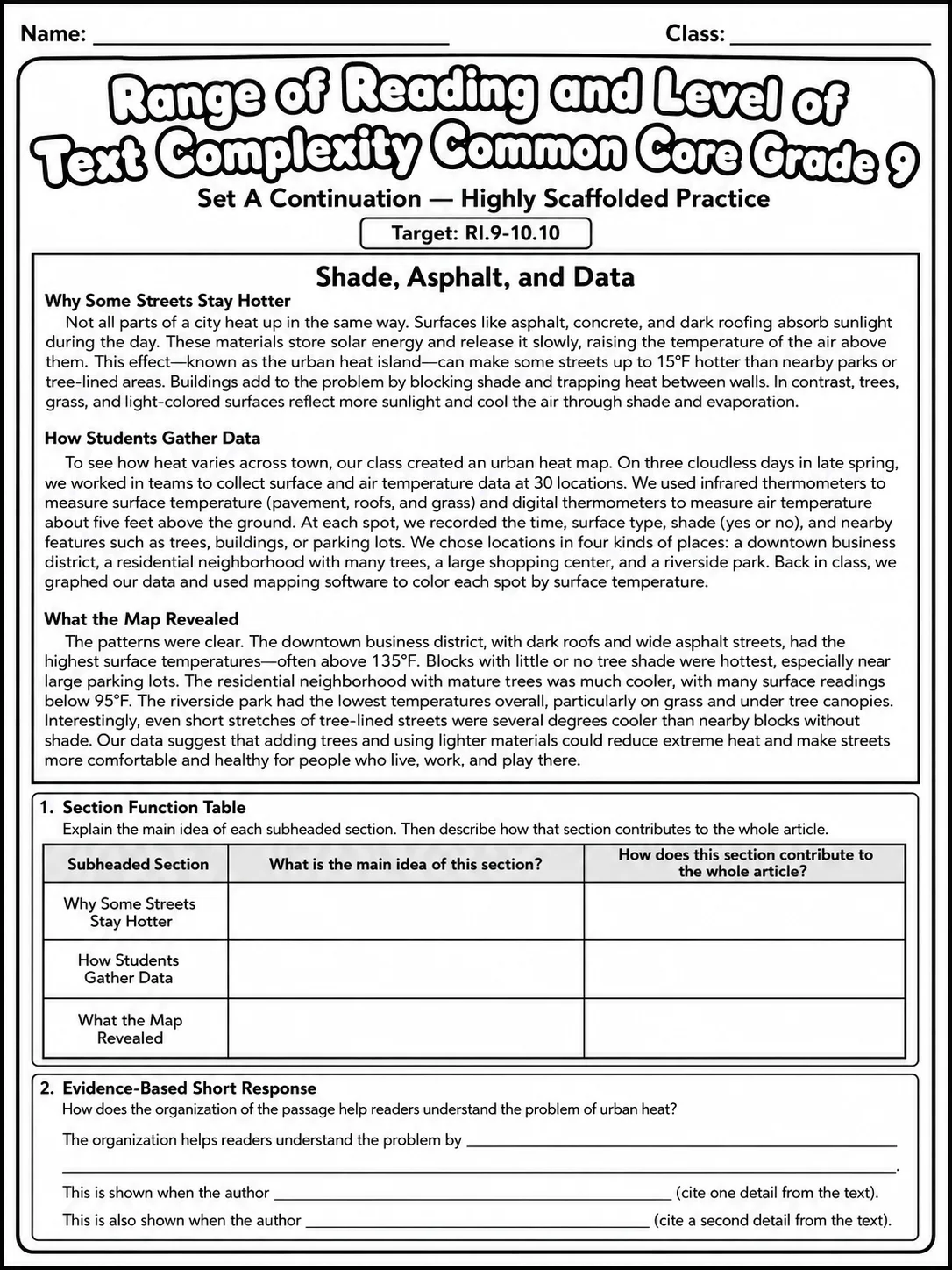 Name: ____ Class: ____

Range of Reading and Level of Text Complexity Common Core Grade 9

Set A Continuation — Highly Scaffolded Practice

Target: RI.9-10.10

Shade, Asphalt, and Data

Why Some Streets Stay Hotter

Not all parts of a city heat up in the same way. Surfaces like asphalt, concrete, and dark roofing absorb sunlight during the day. These materials store solar energy and release it slowly, raising the temperature of the air above them. This effect—known as the urban heat island—can make some streets up to 15°F hotter than nearby parks or tree-lined areas. Buildings add to the problem by blocking shade and trapping heat between walls. In contrast, trees, grass, and light-colored surfaces reflect more sunlight and cool the air through shade and evaporation.

How Students Gather Data

To see how heat varies across town, our class created an urban heat map. On three cloudless days in late spring, we worked in teams to collect surface and air temperature data at 30 locations. We used infrared thermometers to measure surface temperature (pavement, roofs, and grass) and digital thermometers to measure air temperature about five feet above the ground. At each spot, we recorded the time, surface type, shade (yes or no), and nearby features such as trees, buildings, or parking lots. We chose locations in four kinds of places: a downtown business district, a residential neighborhood with many trees, a large shopping center, and a riverside park. Back in class, we graphed our data and used mapping software to color each spot by surface temperature.

What the Map Revealed

The patterns were clear. The downtown business district, with dark roofs and wide asphalt streets, had the highest surface temperatures—often above 135°F. Blocks with little or no tree shade were hottest, especially near large parking lots. The residential neighborhood with mature trees was much cooler, with many surface readings below 95°F. The riverside park had the lowest temperatures overall, particularly on grass and under tree canopies. Interestingly, even short stretches of tree-lined streets were several degrees cooler than nearby blocks without shade. Our data suggest that adding trees and using lighter materials could reduce extreme heat and make streets more comfortable and healthy for people who live, work, and play there.

1. Section Function Table
Explain the main idea of each subheaded section. Then describe how that section contributes to the whole article.

| Subheaded Section | What is the main idea of this section? | How does this section contribute to the whole article? |
|---|---|---|
| Why Some Streets Stay Hotter | | |
| How Students Gather Data | | |
| What the Map Revealed | | |

2. Evidence-Based Short Response
How does the organization of the passage help readers understand the problem of urban heat?

The organization helps readers understand the problem by ____
____.

This is shown when the author ____ (cite one detail from the text).

This is also shown when the author ____ (cite a second detail from the text).